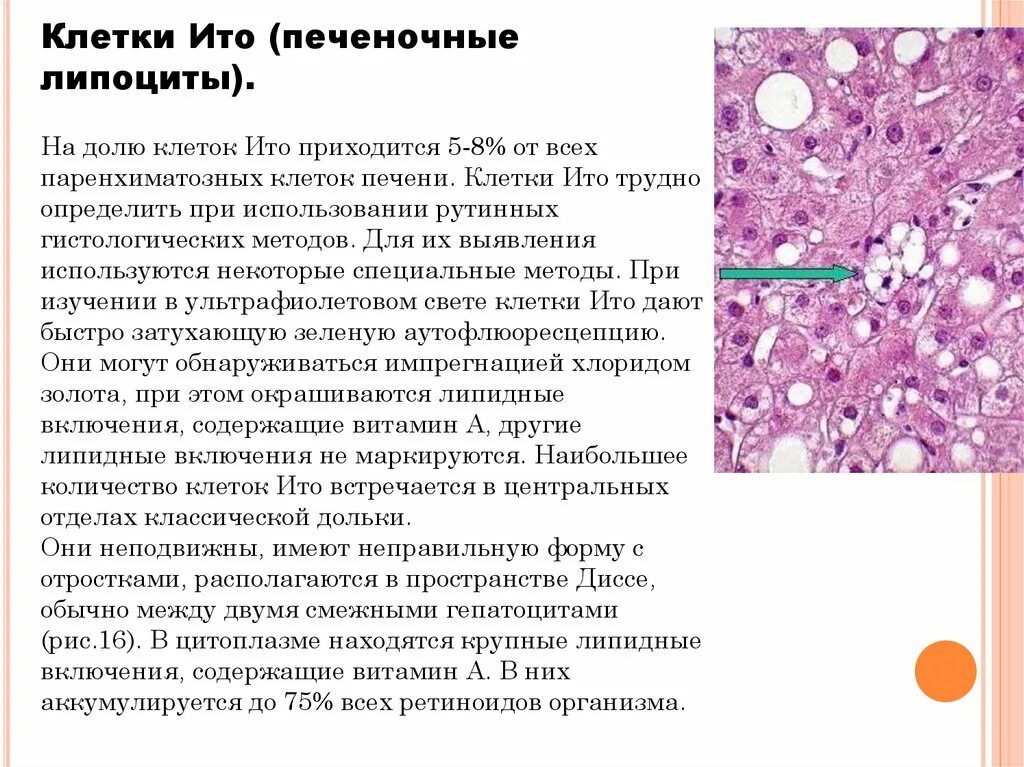 Клетки Ито (печеночные липоциты).

На долю клеток Ито приходится 5-8% от всех паренхиматозных клеток печени. Клетки Ито трудно определить при использовании рутинных гистологических методов. Для их выявления используются некоторые специальные методы. При изучении в ультрафиолетовом свете клетки Ито дают быстро затухающую зеленую аутофлюоресцепцию. Они могут обнаруживаться импрегнацией хлоридом золота, при этом окрашиваются липидные включения, содержащие витамин А, другие липидные включения не маркируются. Наибольшее количество клеток Ито встречается в центральных отделах классической дольки.
Они неподвижны, имеют неправильную форму с отростками, располагаются в пространстве Диссе, обычно между двумя смежными гепатоцитами (рис.16). В цитоплазме находятся крупные липидные включения, содержащие витамин А. В них аккумулируется до 75% всех ретиноидов организма.